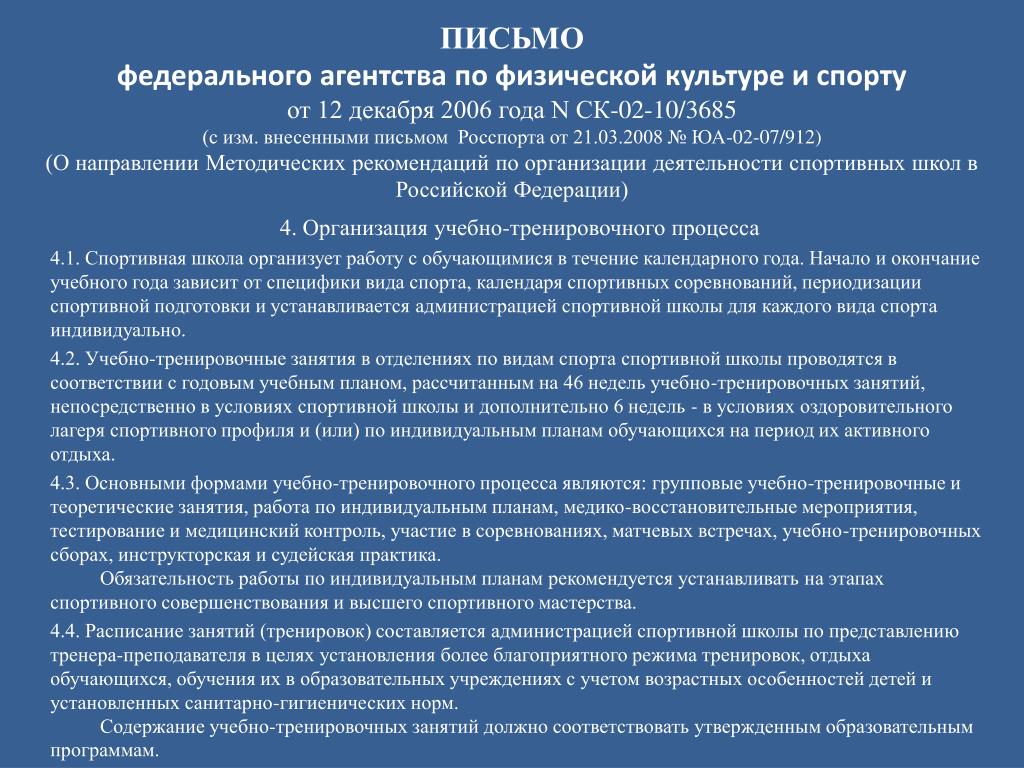 ПИСЬМО
федерального агентства по физической культуре и спорту
от 12 декабря 2006 года N СК-02-10/3685
(с изм. внесенными письмом Росспорта от 21.03.2008 № ЮА-02-07/912)
(О направлении Методических рекомендаций по организации деятельности спортивных школ в Российской Федерации)

4. Организация учебно-тренировочного процесса

4.1. Спортивная школа организует работу с обучающимися в течение календарного года. Начало и окончание учебного года зависит от специфики вида спорта, календаря спортивных соревнований, периодизации спортивной подготовки и устанавливается администрацией спортивной школы для каждого вида спорта индивидуально.

4.2. Учебно-тренировочные занятия в отделениях по видам спорта спортивной школы проводятся в соответствии с годовым учебным планом, рассчитанным на 46 недель учебно-тренировочных занятий, непосредственно в условиях спортивной школы и дополнительно 6 недель - в условиях оздоровительного лагеря спортивного профиля и (или) по индивидуальным планам обучающихся на период их активного отдыха.

4.3. Основными формами учебно-тренировочного процесса являются: групповые учебно-тренировочные и теоретические занятия, работа по индивидуальным планам, медико-восстановительные мероприятия, тестирование и медицинский контроль, участие в соревнованиях, матчевых встречах, учебно-тренировочных сборах, инструкторская и судейская практика.
Обязательность работы по индивидуальным планам рекомендуется устанавливать на этапах спортивного совершенствования и высшего спортивного мастерства.

4.4. Расписание занятий (тренировок) составляется администрацией спортивной школы по представлению тренера-преподавателя в целях установления более благоприятного режима тренировок, отдыха обучающихся, обучения их в образовательных учреждениях с учетом возрастных особенностей детей и установленных санитарно-гигиенических норм.
Содержание учебно-тренировочных занятий должно соответствовать утвержденным образовательным программам.